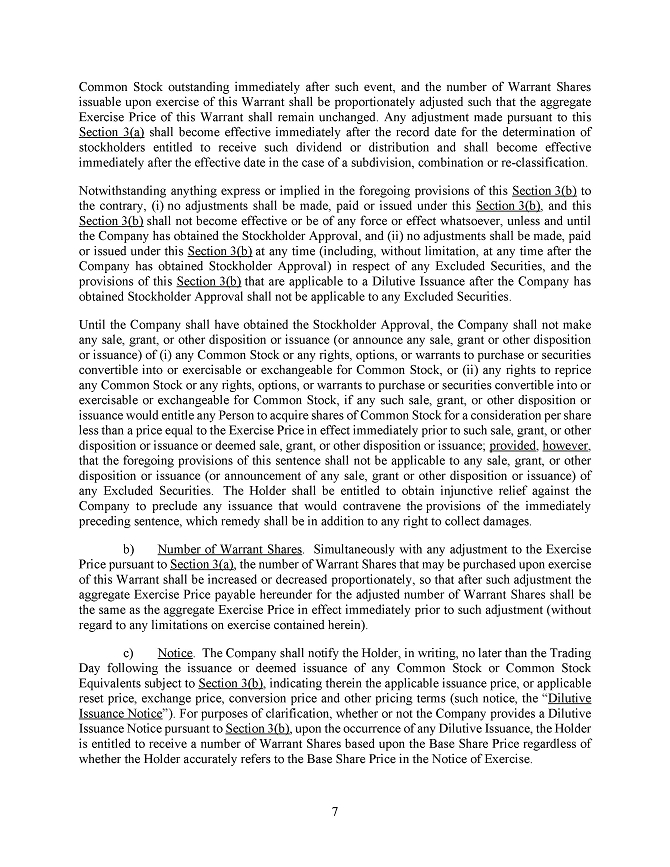 Common Stock outstanding immediately after such event, and the number of Warrant Shares issuable upon exercise of this Warrant shall be proportionately adjusted such that the aggregate Exercise Price of this Warrant shall remain unchanged. Any adjustment made pursuant to this Section 3(a) shall become effective immediately after the record date for the determination of stockholders entitled to receive such dividend or distribution and shall become effective immediately after the effective date in the case of a subdivision, combination or re-classification.

Notwithstanding anything express or implied in the foregoing provisions of this Section 3(b) to the contrary, (i) no adjustments shall be made, paid or issued under this Section 3(b), and this Section 3(b) shall not become effective or be of any force or effect whatsoever, unless and until the Company has obtained the Stockholder Approval, and (ii) no adjustments shall be made, paid or issued under this Section 3(b) at any time (including, without limitation, at any time after the Company has obtained Stockholder Approval) in respect of any Excluded Securities, and the provisions of this Section 3(b) that are applicable to a Dilutive Issuance after the Company has obtained Stockholder Approval shall not be applicable to any Excluded Securities.

Until the Company shall have obtained the Stockholder Approval, the Company shall not make any sale, grant, or other disposition or issuance (or announce any sale, grant or other disposition or issuance) of (i) any Common Stock or any rights, options, or warrants to purchase or securities convertible into or exercisable or exchangeable for Common Stock, or (ii) any rights to reprice any Common Stock or any rights, options, or warrants to purchase or securities convertible into or exercisable or exchangeable for Common Stock, if any such sale, grant, or other disposition or issuance would entitle any Person to acquire shares of Common Stock for a consideration per share less than a price equal to the Exercise Price in effect immediately prior to such sale, grant, or other disposition or issuance or deemed sale, grant, or other disposition or issuance; provided, however, that the foregoing provisions of this sentence shall not be applicable to any sale, grant, or other disposition or issuance (or announcement of any sale, grant or other disposition or issuance) of any Excluded Securities. The Holder shall be entitled to obtain injunctive relief against the Company to preclude any issuance that would contravene the provisions of the immediately preceding sentence, which remedy shall be in addition to any right to collect damages.

b) Number of Warrant Shares. Simultaneously with any adjustment to the Exercise Price pursuant to Section 3(a), the number of Warrant Shares that may be purchased upon exercise of this Warrant shall be increased or decreased proportionately, so that after such adjustment the aggregate Exercise Price payable hereunder for the adjusted number of Warrant Shares shall be the same as the aggregate Exercise Price in effect immediately prior to such adjustment (without regard to any limitations on exercise contained herein).

c) Notice. The Company shall notify the Holder, in writing, no later than the Trading Day following the issuance or deemed issuance of any Common Stock or Common Stock Equivalents subject to Section 3(b), indicating therein the applicable issuance price, or applicable reset price, exchange price, conversion price and other pricing terms (such notice, the "Dilutive Issuance Notice"). For purposes of clarification, whether or not the Company provides a Dilutive Issuance Notice pursuant to Section 3(b), upon the occurrence of any Dilutive Issuance, the Holder is entitled to receive a number of Warrant Shares based upon the Base Share Price regardless of whether the Holder accurately refers to the Base Share Price in the Notice of Exercise.

7